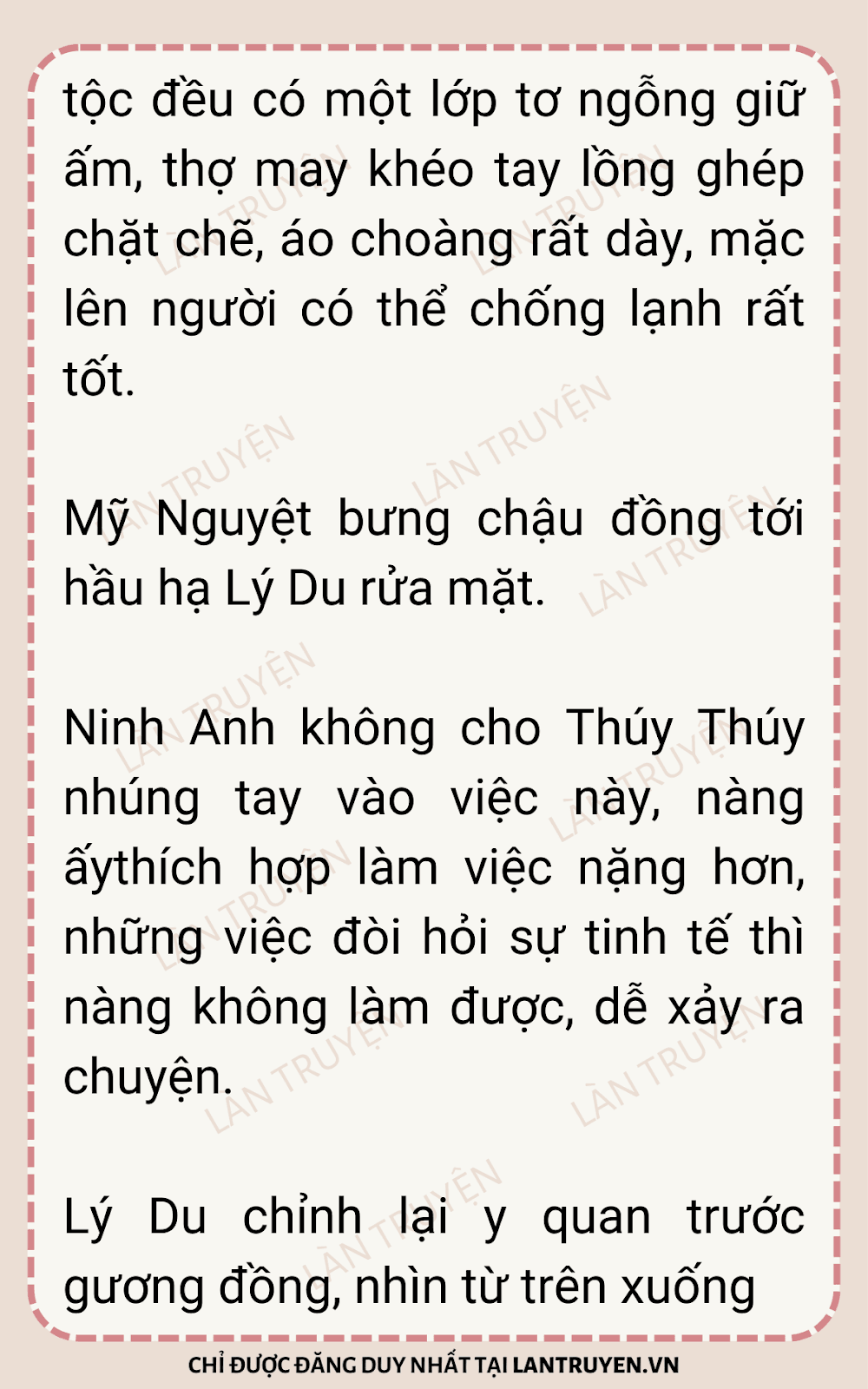 tộc đều có một lớp tơ ngỗng giữ ấm, thợ may khéo tay lồng ghép chặt chẽ, áo choàng rất dày, mặc lên người có thể chống lạnh rất tốt.

Mỹ Nguyệt bưng chậu đồng tới hầu hạ Lý Du rửa mặt.

Ninh Anh không cho Thúy Thúy nhúng tay vào việc này, nàng ấythích hợp làm việc nặng hơn, những việc đòi hỏi sự tinh tế thì nàng không làm được, dễ xảy ra chuyện.

Lý Du chỉnh lại y quan trước gương đồng, nhìn từ trên xuống

CHỈ ĐƯỢC ĐĂNG DUY NHẤT TẠI LANTRUYEN.VN

LÀN TRUYỆN